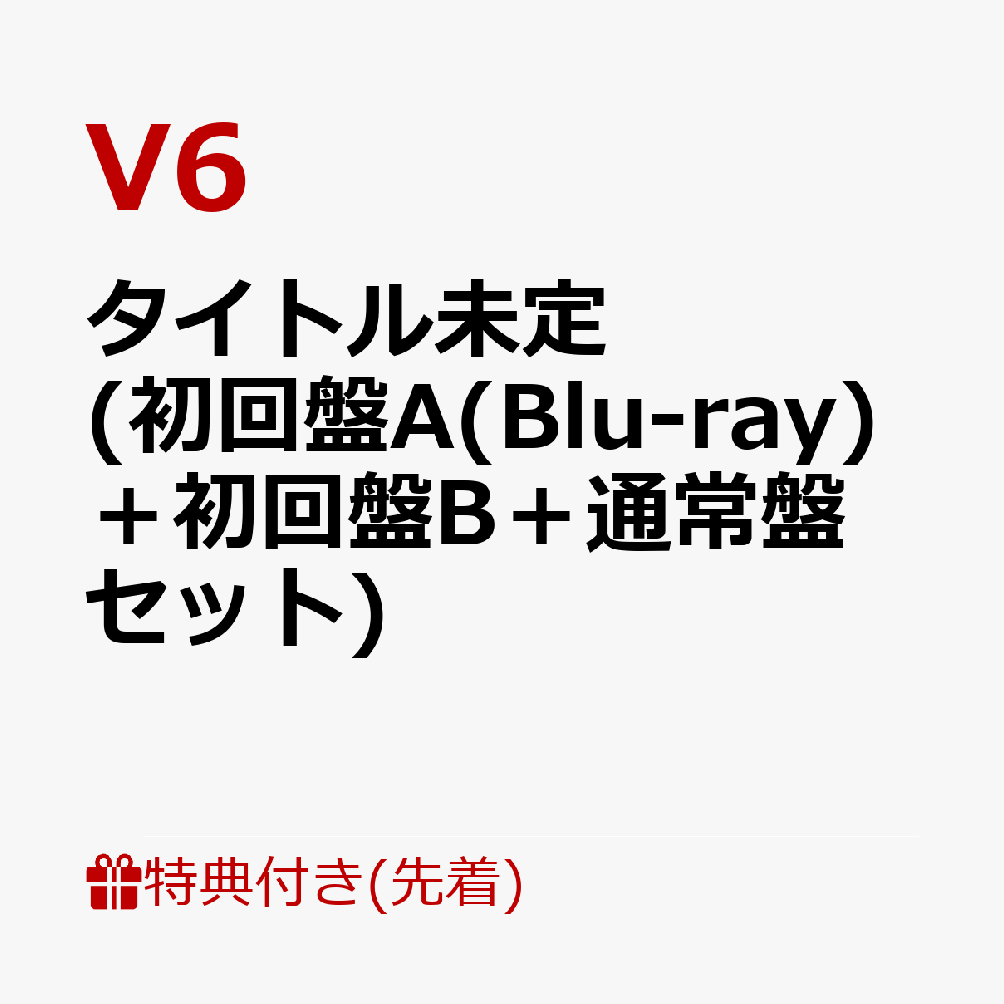 V6

タイトル未定
(初回盤A(Blu-ray)
＋初回盤B＋通常盤
セット)

特典付き(先着)